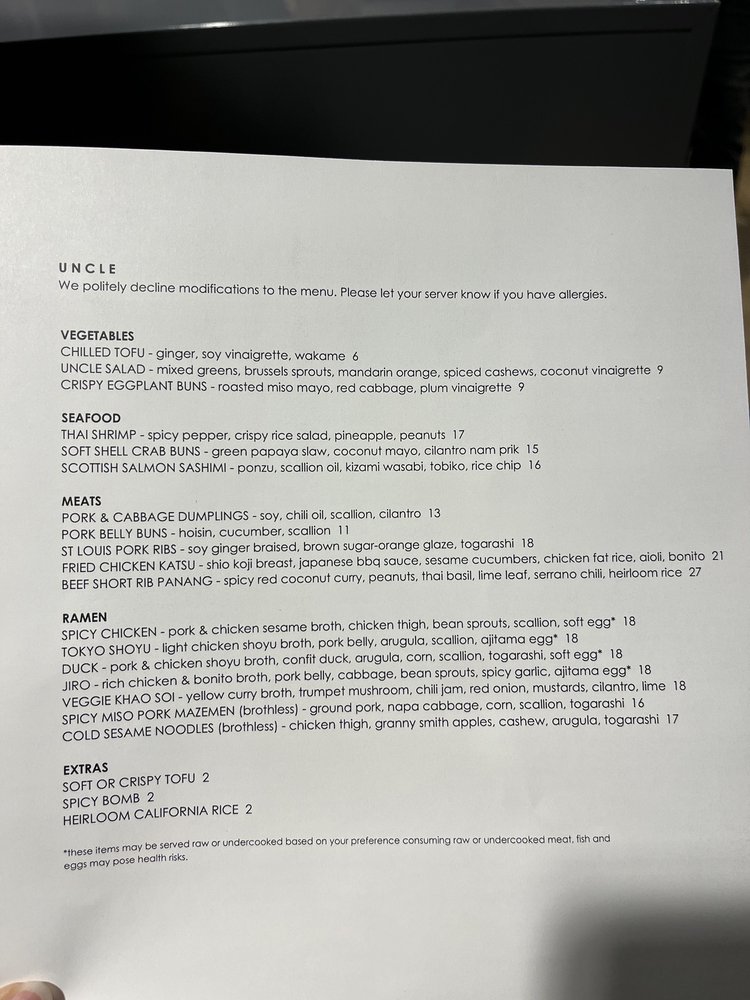 UNCLE
We politely decline modifications to the menu. Please let your server know if you have allergies.

VEGETABLES
CHILLED TOFU - ginger, soy vinaigrette, wakame 6
UNCLE SALAD - mixed greens, brussels sprouts, mandarin orange, spiced cashews, coconut vinaigrette 9
CRISPY EGGPLANT BUNS - roasted miso mayo, red cabbage, plum vinaigrette 9

SEAFOOD
THAI SHRIMP - spicy pepper, crispy rice salad, pineapple, peanuts 17
SOFT SHELL CRAB BUNS - green papaya slaw, coconut mayo, cilantro nam prik 15
SCOTTISH SALMON SASHIMI - ponzu, scallion oil, kizami wasabi, tobiko, rice chip 16

MEATS
PORK & CABBAGE DUMPLINGS - soy, chili oil, scallion, cilantro 13
PORK BELLY BUNS - hoisin, cucumber, scallion 11
ST LOUIS PORK RIBS - soy ginger braised, brown sugar-orange glaze, togarashi 18
FRIED CHICKEN KATSU - shio koji breast, japanese bbq sauce, sesame cucumbers, chicken fat rice, aioli, bonito 21
BEEF SHORT RIB PANANG - spicy red coconut curry, peanuts, thai basil, lime leaf, serrano chili, heirloom rice 27

RAMEN
SPICY CHICKEN - pork & chicken sesame broth, chicken thigh, bean sprouts, scallion, soft egg* 18
TOKYO SHOYU - light chicken shoyu broth, pork belly, arugula, scallion, ajitama egg* 18
DUCK - pork & chicken shoyu broth, confit duck, arugula, corn, scallion, togarashi, soft egg* 18
JIRO - rich chicken & bonito broth, pork belly, cabbage, bean sprouts, spicy garlic, ajitama egg* 18
VEGGIE KHAO SOI - yellow curry broth, trumpet mushroom, chili jam, red onion, mustards, cilantro, lime 18
SPICY MISO PORK MAZEMEN (brothless) - ground pork, napa cabbage, corn, scallion, togarashi 16
COLD SESAME NOODLES (brothless) - chicken thigh, granny smith apples, cashew, arugula, togarashi 17

EXTRAS
SOFT OR CRISPY TOFU 2
SPICY BOMB 2
HEIRLOOM CALIFORNIA RICE 2

*these items may be served raw or undercooked based on your preference consuming raw or undercooked meat, fish and eggs may pose health risks.